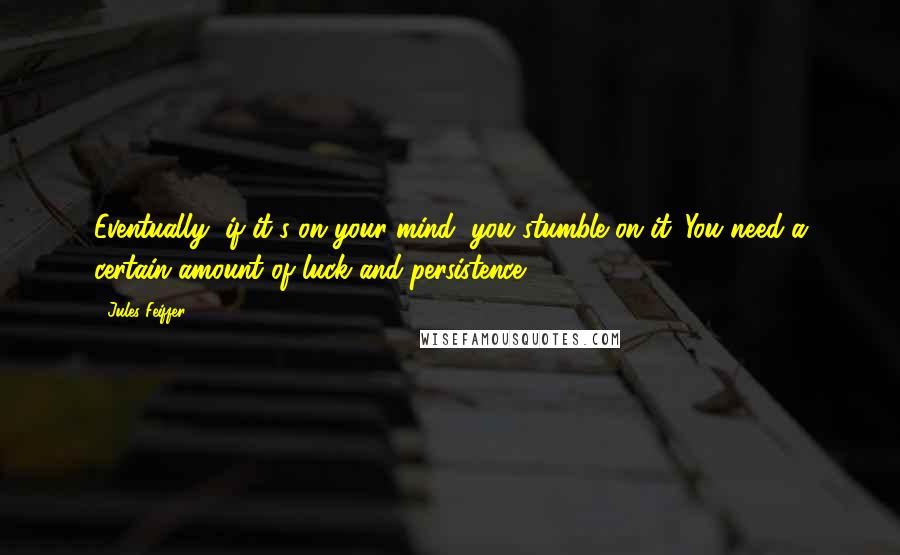 Eventually, if it's on your mind, you stumble on it. You need a certain amount of luck and persistence.

- Jules Feiffer

WISEFAMOUSQUOTES.COM